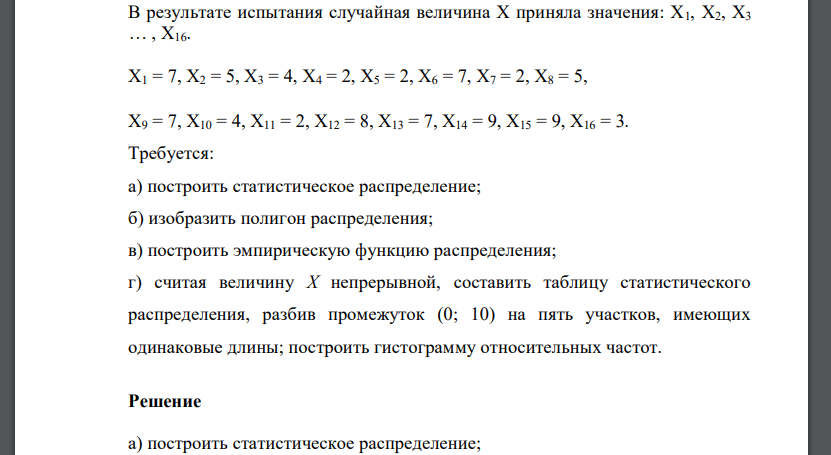 В результате испытания случайная величина X приняла значения: $X_1$, $X_2$, $X_3$ … , $X_{16}$.

$X_1 = 7$, $X_2 = 5$, $X_3 = 4$, $X_4 = 2$, $X_5 = 2$, $X_6 = 7$, $X_7 = 2$, $X_8 = 5$,

$X_9 = 7$, $X_{10} = 4$, $X_{11} = 2$, $X_{12} = 8$, $X_{13} = 7$, $X_{14} = 9$, $X_{15} = 9$, $X_{16} = 3$.

Требуется:

а) построить статистическое распределение;

б) изобразить полигон распределения;

в) построить эмпирическую функцию распределения;

г) считая величину $X$ непрерывной, составить таблицу статистического распределения, разбив промежуток (0; 10) на пять участков, имеющих одинаковые длины; построить гистограмму относительных частот.

Решение

а) построить статистическое распределение;